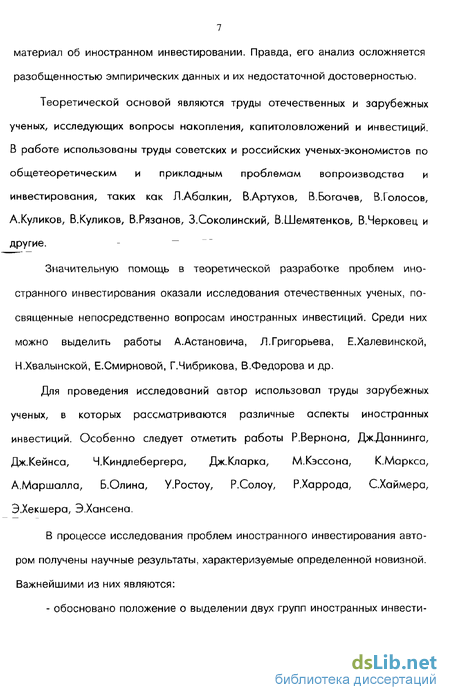 7

материал об иностранном инвестировании. Правда, его анализ осложняется разобщенностью эмпирических данных и их недостаточной достоверностью.

Теоретической основой являются труды отечественных и зарубежных ученых, исследующих вопросы накопления, капиталовложений и инвестиций. В работе использованы труды советских и российских ученых-экономистов по общетеоретическим и прикладным проблемам вопроизводства и инвестирования, таких как Л.Абалкин, В.Артухов, В.Богачев, В.Голосов, А.Куликов, В.Куликов, В.Рязанов, З.Соколинский, В.Шемятенков, В.Черковец и другие.

Значительную помощь в теоретической разработке проблем иностранного инвестирования оказали исследования отечественных ученых, посвященные непосредственно вопросам иностранных инвестиций. Среди них можно выделить работы А.Астановича, Л.Григорьева, Е.Халевинской, Н.Хвалынской, Е.Смирновой, Г.Чибрикова, В.Федорова и др.

Для проведения исследований автор использовал труды зарубежных ученых, в которых рассматриваются различные аспекты иностранных инвестиций. Особенно следует отметить работы Р.Вернона, Дж.Даннинга, Дж.Кейнса, Ч.Киндлебергера, Дж.Кларка, М.Кэссона, К.Маркса, А.Маршалла, Б.Олина, У.Ростоу, Р.Солоу, Р.Харрода, С.Хаймера, Э.Хекшера, Э.Хансена.

В процессе исследования проблем иностранного инвестирования автором получены научные результаты, характеризуемые определенной новизной. Важнейшими из них являются:

- обосновано положение о выделении двух групп иностранных инвести-

dsLib.net
библиотека диссертаций